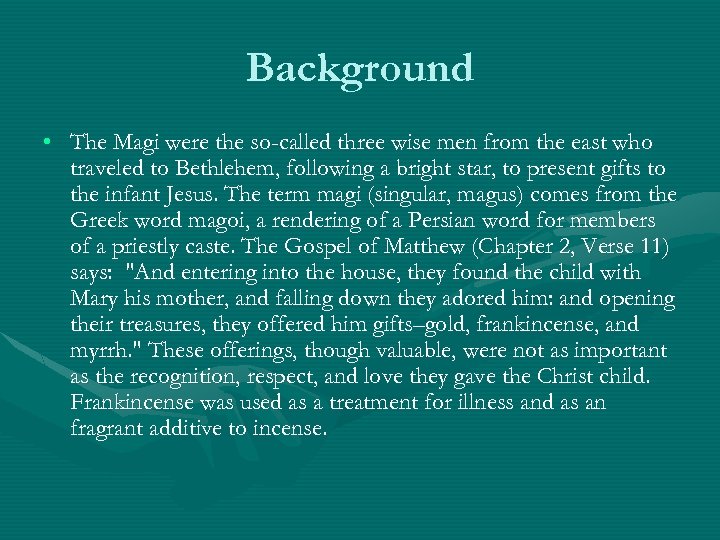 Background

• The Magi were the so-called three wise men from the east who traveled to Bethlehem, following a bright star, to present gifts to the infant Jesus. The term magi (singular, magus) comes from the Greek word magoi, a rendering of a Persian word for members of a priestly caste. The Gospel of Matthew (Chapter 2, Verse 11) says: "And entering into the house, they found the child with Mary his mother, and falling down they adored him: and opening their treasures, they offered him gifts–gold, frankincense, and myrrh." These offerings, though valuable, were not as important as the recognition, respect, and love they gave the Christ child. Frankincense was used as a treatment for illness and as an fragrant additive to incense.